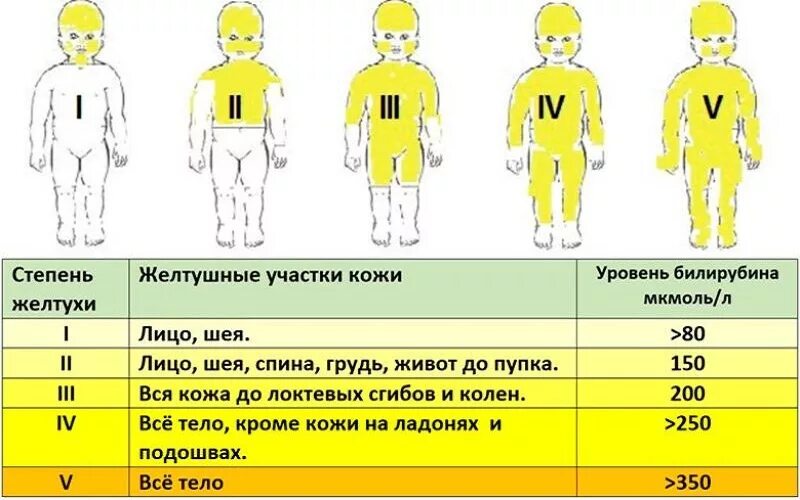 I II III IV V

| Степень желтухи | Желтушные участки кожи | Уровень билирубина мкмоль/л |
|---|---|---|
| I | Лицо, шея. | >80 |
| II | Лицо, шея, спина, грудь, живот до пупка. | 150 |
| III | Вся кожа до локтевых сгибов и колен. | 200 |
| IV | Всё тело, кроме кожи на ладонях и подошвах. | >250 |
| V | Всё тело | >350 |